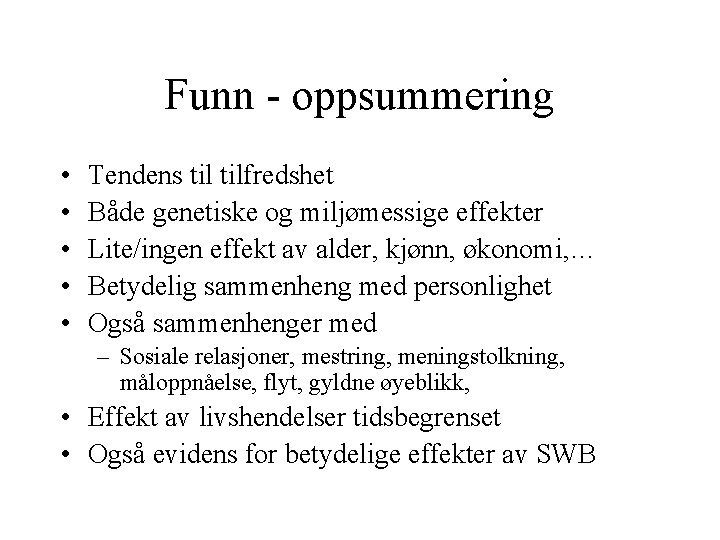 Funn - oppsummering

• Tendens til tilfredshet
• Både genetiske og miljømessige effekter
• Lite/ingen effekt av alder, kjønn, økonomi,...
• Betydelig sammenheng med personlighet
• Også sammenhenger med
– Sosiale relasjoner, mestring, meningstolkning, måloppnåelse, flyt, gyldne øyeblikk,
• Effekt av livshendelser tidsbegrenset
• Også evidens for betydelige effekter av SWB